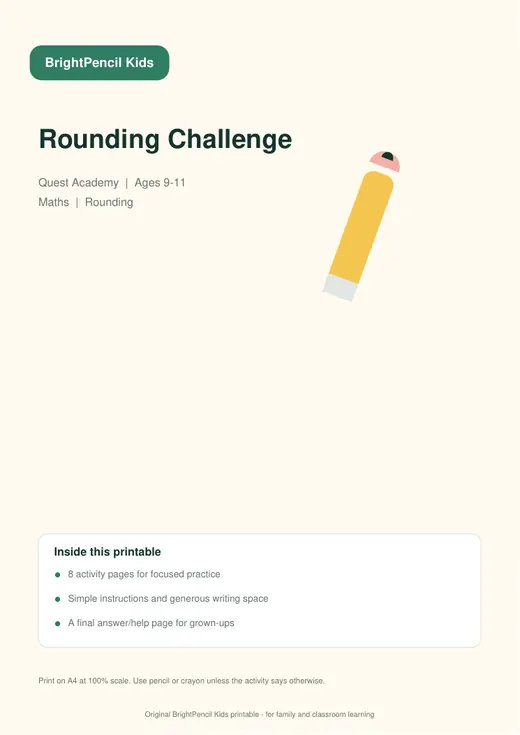 BrightPencil Kids

Rounding Challenge

Quest Academy | Ages 9-11
Maths | Rounding

Inside this printable

• 8 activity pages for focused practice
• Simple instructions and generous writing space
• A final answer/help page for grown-ups

Print on A4 at 100% scale. Use pencil or crayon unless the activity says otherwise.

Original BrightPencil Kids printable - for family and classroom learning